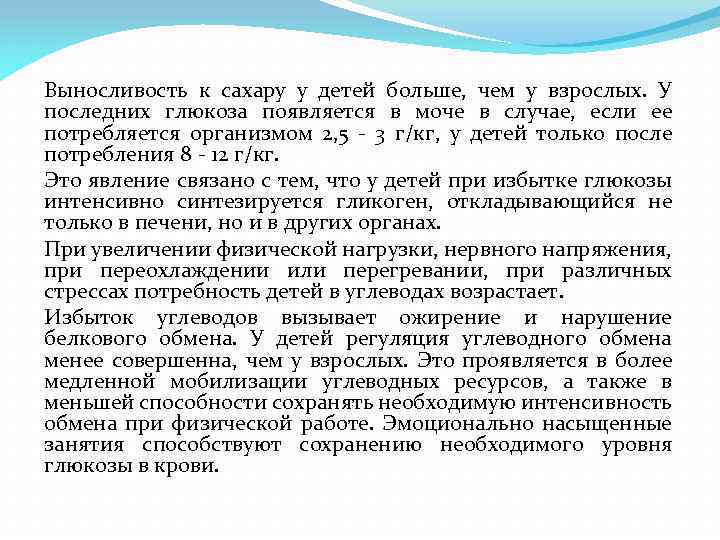 Выносливость к сахару у детей больше, чем у взрослых. У последних глюкоза появляется в моче в случае, если ее потребляется организмом 2,5 - 3 г/кг, у детей только после потребления 8 - 12 г/кг.

Это явление связано с тем, что у детей при избытке глюкозы интенсивно синтезируется гликоген, откладывающийся не только в печени, но и в других органах.

При увеличении физической нагрузки, нервного напряжения, при переохлаждении или перегревании, при различных стрессах потребность детей в углеводах возрастает.

Избыток углеводов вызывает ожирение и нарушение белкового обмена. У детей регуляция углеводного обмена менее совершенна, чем у взрослых. Это проявляется в более медленной мобилизации углеводных ресурсов, а также в меньшей способности сохранять необходимую интенсивность обмена при физической работе. Эмоционально насыщенные занятия способствуют сохранению необходимого уровня глюкозы в крови.